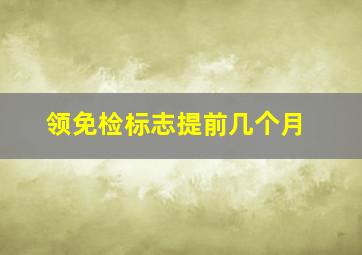 领免检标志提前几个月